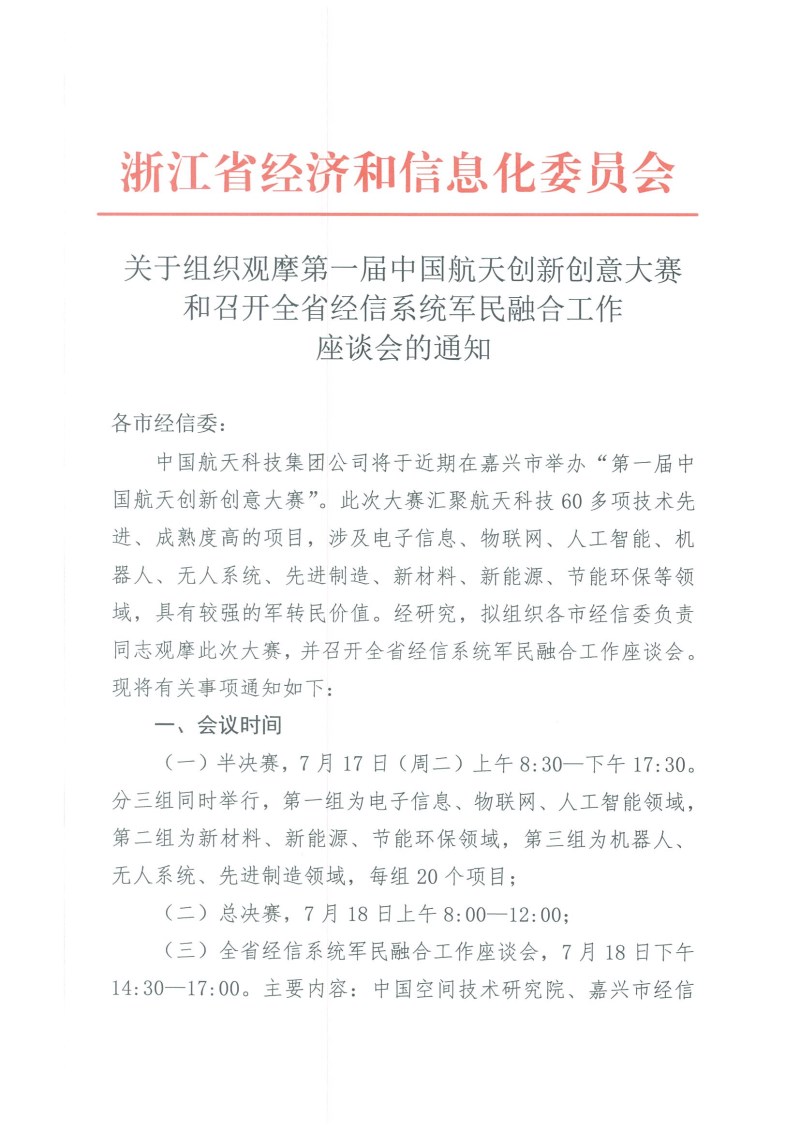 浙江省经济和信息化委员会

关于组织观摩第一届中国航天创新创意大赛和召开全省经信系统军民融合工作座谈会的通知

各市经信委：

中国航天科技集团公司将于近期在嘉兴市举办“第一届中国航天创新创意大赛”。此次大赛汇聚航天科技60多项技术先进、成熟度高的项目，涉及电子信息、物联网、人工智能、机器人、无人系统、先进制造、新材料、新能源、节能环保等领域，具有较强的军转民价值。经研究，拟组织各市经信委负责同志观摩此次大赛，并召开全省经信系统军民融合工作座谈会。现将有关事项通知如下：

一、会议时间

（一）半决赛，7月17日（周二）上午8:30—下午17:30。分三组同时举行，第一组为电子信息、物联网、人工智能领域，第二组为新材料、新能源、节能环保领域，第三组为机器人、无人系统、先进制造领域，每组20个项目；

（二）总决赛，7月18日上午8:00—12:00；

（三）全省经信系统军民融合工作座谈会，7月18日下午14:30—17:00。主要内容：中国空间技术研究院、嘉兴市经信